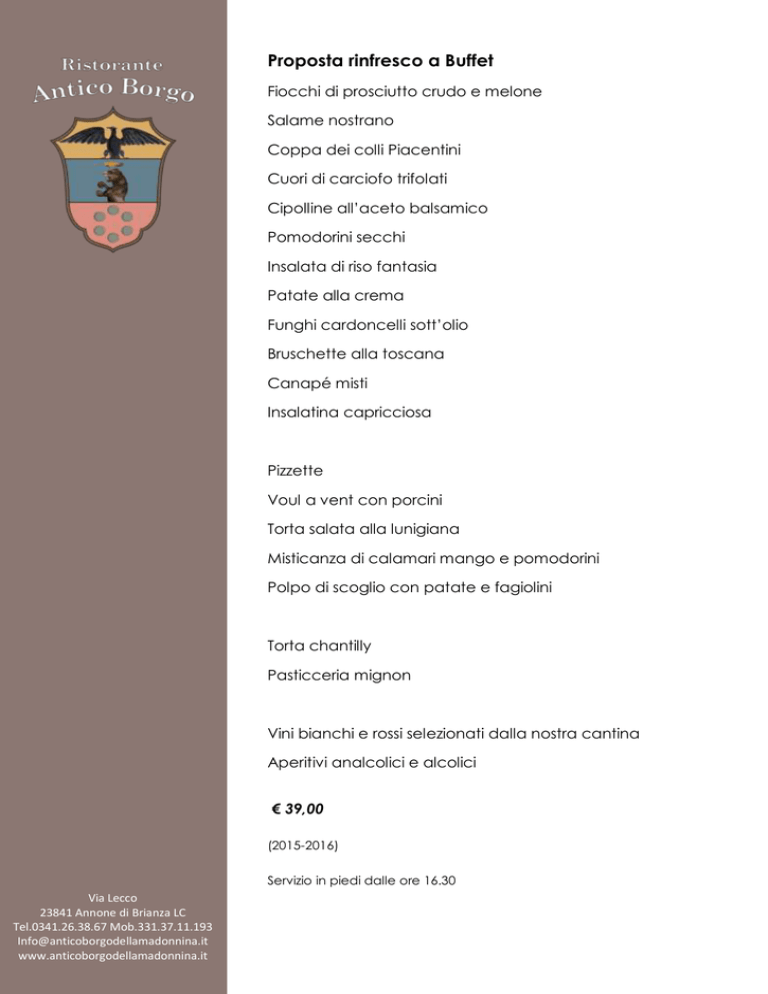 Ristorante
Antico Borgo

Via Lecco
23841 Annone di Brianza LC
Tel.0341.26.38.67 Mob.331.37.11.193
Info@anticoborgodellamadonnina.it
www.anticoborgodellamadonnina.it

Proposta rinfresco a Buffet

Fiocchi di prosciutto crudo e melone
Salame nostrano
Coppa dei colli Piacentini
Cuori di carciofo trifolati
Cipolline all'aceto balsamico
Pomodorini secchi
Insalata di riso fantasia
Patate alla crema
Funghi cardoncelli sott'olio
Bruschette alla toscana
Canapé misti
Insalatina capricciosa

Pizzette
Voul a vent con porcini
Torta salata alla lunigiana
Misticanza di calamari mango e pomodorini
Polpo di scoglio con patate e fagiolini

Torta chantilly
Pasticceria mignon

Vini bianchi e rossi selezionati dalla nostra cantina
Aperitivi analcolici e alcolici

€ 39,00

(2015-2016)

Servizio in piedi dalle ore 16.30